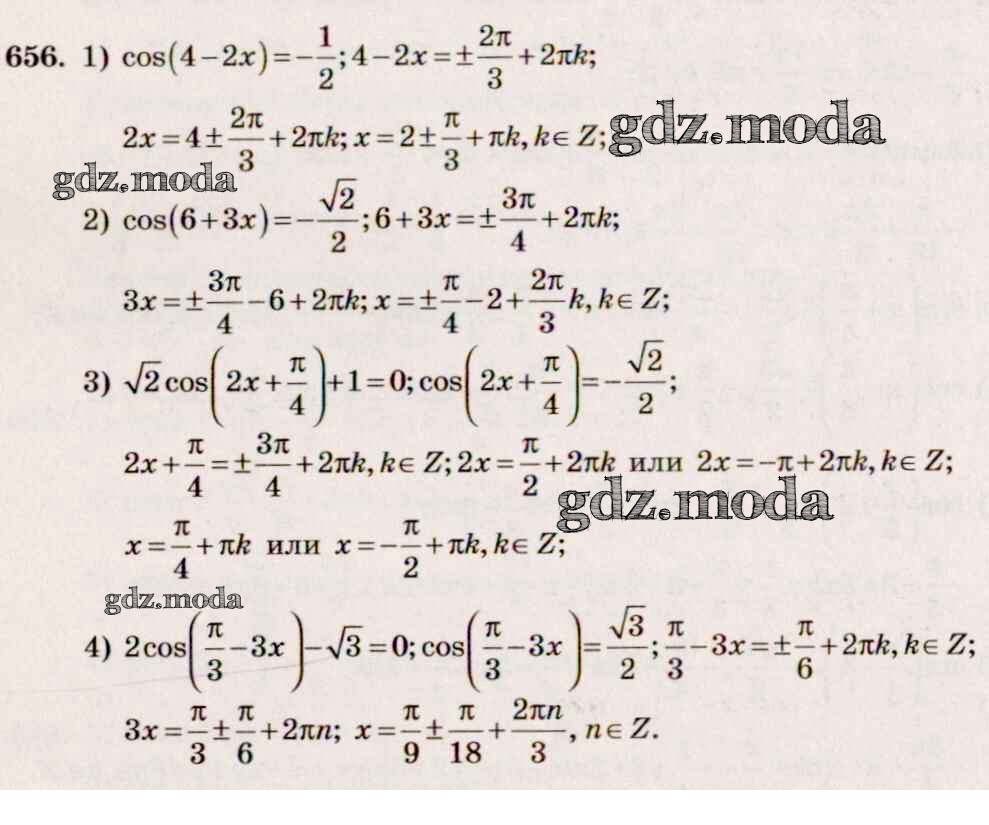 656. 1) $\cos(4-2x)=-\frac{1}{2}; 4-2x=\pm\frac{2\pi}{3}+2\pi k;$

$2x=4\pm\frac{2\pi}{3}+2\pi k; x=2\pm\frac{\pi}{3}+\pi k, k\in Z;$

2) $\cos(6+3x)=-\frac{\sqrt{2}}{2}; 6+3x=\pm\frac{3\pi}{4}+2\pi k;$

$3x=\pm\frac{3\pi}{4}-6+2\pi k; x=\pm\frac{\pi}{4}-2+\frac{2\pi}{3}k, k\in Z;$

3) $\sqrt{2}\cos\left(2x+\frac{\pi}{4}\right)+1=0; \cos\left(2x+\frac{\pi}{4}\right)=-\frac{\sqrt{2}}{2};$

$2x+\frac{\pi}{4}=\pm\frac{3\pi}{4}+2\pi k, k\in Z; 2x=\frac{\pi}{2}+2\pi k$ или $2x=-\pi+2\pi k, k\in Z;$

$x=\frac{\pi}{4}+\pi k$ или $x=-\frac{\pi}{2}+\pi k, k\in Z;$

4) $2\cos\left(\frac{\pi}{3}-3x\right)-\sqrt{3}=0; \cos\left(\frac{\pi}{3}-3x\right)=\frac{\sqrt{3}}{2}; \frac{\pi}{3}-3x=\pm\frac{\pi}{6}+2\pi k, k\in Z;$

$3x=\frac{\pi}{3}\pm\frac{\pi}{6}+2\pi n; x=\frac{\pi}{9}\pm\frac{\pi}{18}+\frac{2\pi n}{3}, n\in Z.$

gdz.moda